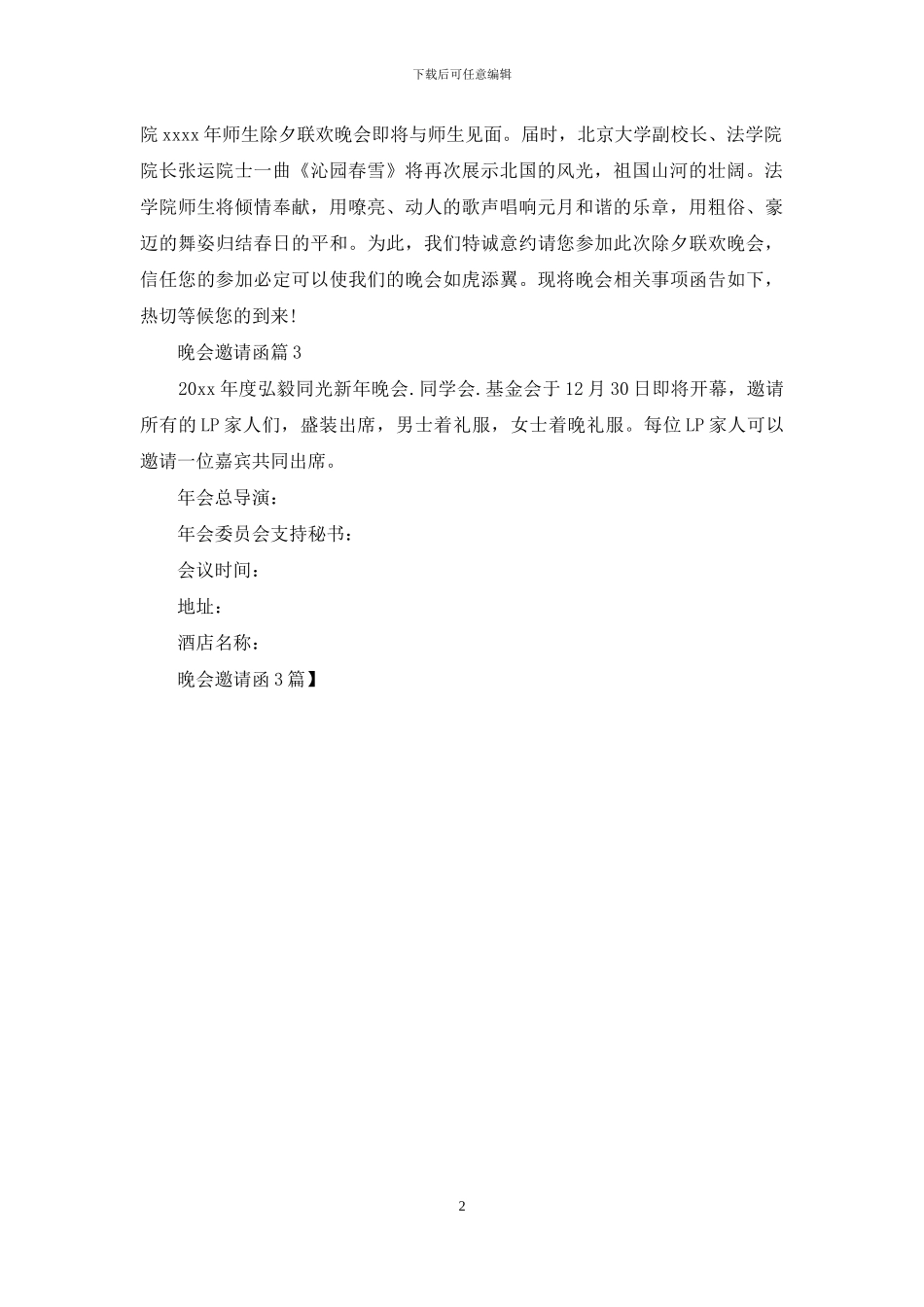 下载后可任意编辑

院 xxxx 年师生除夕联欢晚会即将与师生见面。届时，北京大学副校长、法学院院长张运院士一曲《沁园春雪》将再次展示北国的风光，祖国山河的壮阔。法学院师生将倾情奉献，用嘹亮、动人的歌声唱响元月和谐的乐章，用粗俗、豪迈的舞姿归结春日的平和。为此，我们特诚意约请您参加此次除夕联欢晚会，信任您的参加必定可以使我们的晚会如虎添翼。现将晚会相关事项函告如下，热切等候您的到来!

晚会邀请函篇 3

20xx 年度弘毅同光新年晚会.同学会.基金会于 12 月 30 日即将开幕，邀请所有的 LP 家人们，盛装出席，男士着礼服，女士着晚礼服。每位 LP 家人可以邀请一位嘉宾共同出席。

年会总导演：

年会委员会支持秘书：

会议时间：

地址：

酒店名称：

晚会邀请函 3 篇】

2